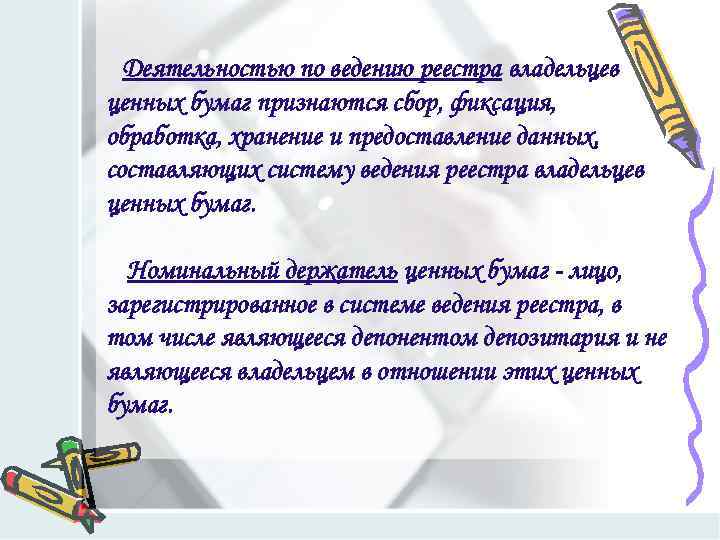 Деятельностью по ведению реестра владельцев ценных бумаг признаются сбор, фиксация, обработка, хранение и предоставление данных, составляющих систему ведения реестра владельцев ценных бумаг.

Номинальный держатель ценных бумаг - лицо, зарегистрированное в системе ведения реестра, в том числе являющееся депонентом депозитария и не являющееся владельцем в отношении этих ценных бумаг.